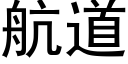 航道